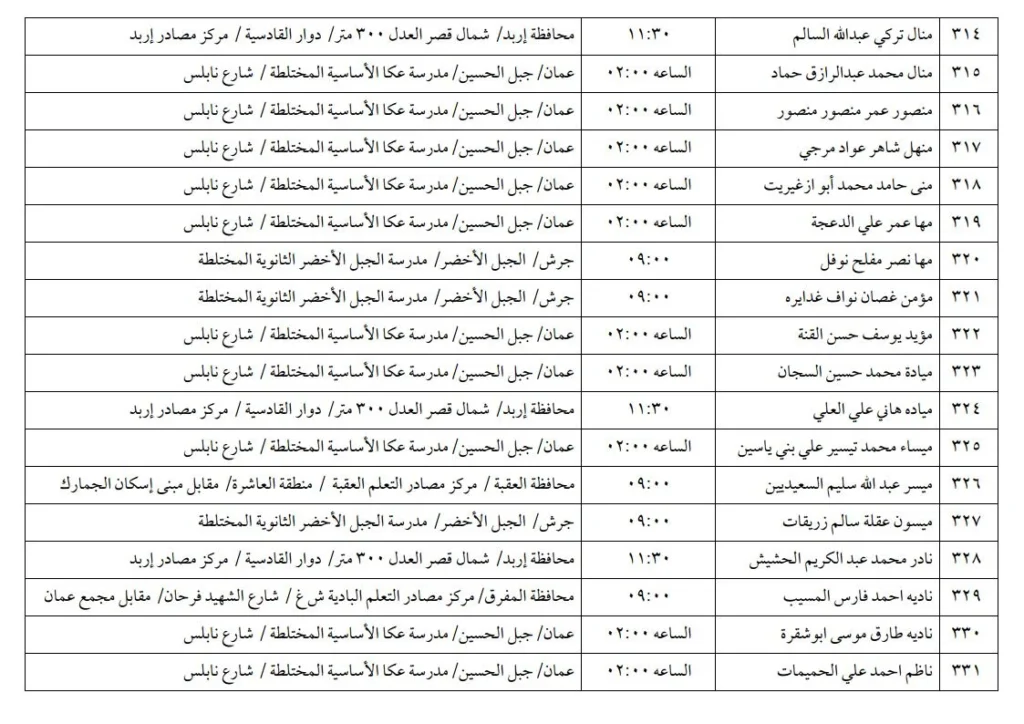 | ٣١٤ | منال تركي عبدالله السالم | ١١:٣٠ | محافظة إربد/ شمال قصر العدل ٣٠٠ متر/ دوار القادسية / مركز مصادر إربد |
|---|---|---|---|
| ٣١٥ | منال محمد عبدالرازق حماد | الساعه ٠٢:٠٠ | عمان/ جبل الحسين/ مدرسة عكا الأساسية المختلطة / شارع نابلس |
| ٣١٦ | منصور عمر منصور منصور | الساعه ٠٢:٠٠ | عمان/ جبل الحسين/ مدرسة عكا الأساسية المختلطة / شارع نابلس |
| ٣١٧ | منهل شاهر عواد مرجي | الساعه ٠٢:٠٠ | عمان/ جبل الحسين/ مدرسة عكا الأساسية المختلطة / شارع نابلس |
| ٣١٨ | منى حامد محمد أبو ازغيريت | الساعه ٠٢:٠٠ | عمان/ جبل الحسين/ مدرسة عكا الأساسية المختلطة / شارع نابلس |
| ٣١٩ | مها عمر علي الدعجة | الساعه ٠٢:٠٠ | عمان/ جبل الحسين/ مدرسة عكا الأساسية المختلطة / شارع نابلس |
| ٣٢٠ | مها نصر مفلح نوفل | ٠٩:٠٠ | جرش/ الجبل الأخضر/ مدرسة الجبل الأخضر الثانوية المختلطة |
| ٣٢١ | مؤمن غصان نواف غدايره | ٠٩:٠٠ | جرش/ الجبل الأخضر/ مدرسة الجبل الأخضر الثانوية المختلطة |
| ٣٢٢ | مؤيد يوسف حسن القنة | الساعه ٠٢:٠٠ | عمان/ جبل الحسين/ مدرسة عكا الأساسية المختلطة / شارع نابلس |
| ٣٢٣ | ميادة محمد حسين السجان | الساعه ٠٢:٠٠ | عمان/ جبل الحسين/ مدرسة عكا الأساسية المختلطة / شارع نابلس |
| ٣٢٤ | مياده هاني علي العلي | ١١:٣٠ | محافظة إربد/ شمال قصر العدل ٣٠٠ متر/ دوار القادسية / مركز مصادر إربد |
| ٣٢٥ | ميساء محمد تيسير علي بني ياسين | الساعه ٠٢:٠٠ | عمان/ جبل الحسين/ مدرسة عكا الأساسية المختلطة / شارع نابلس |
| ٣٢٦ | ميسر عبد الله سليم السعيديين | ٠٩:٠٠ | محافظة العقبة / مركز مصادر التعلم العقبة / منطقة العاشرة/ مقابل مبنى إسكان الجمارك |
| ٣٢٧ | ميسون عقلة سالم زريقات | ٠٩:٠٠ | جرش/ الجبل الأخضر/ مدرسة الجبل الأخضر الثانوية المختلطة |
| ٣٢٨ | نادر محمد عبد الكريم الحشيش | ١١:٣٠ | محافظة إربد/ شمال قصر العدل ٣٠٠ متر/ دوار القادسية / مركز مصادر إربد |
| ٣٢٩ | ناديه احمد فارس المسيب | ٠٩:٠٠ | محافظة المفرق/ مركز مصادر التعلم البادية ش غ / شارع الشهيد فرحان/ مقابل مجمع عمان |
| ٣٣٠ | ناديه طارق موسى ابوشقرة | الساعه ٠٢:٠٠ | عمان/ جبل الحسين/ مدرسة عكا الأساسية المختلطة / شارع نابلس |
| ٣٣١ | ناظم احمد علي الحميمات | الساعه ٠٢:٠٠ | عمان/ جبل الحسين/ مدرسة عكا الأساسية المختلطة / شارع نابلس |